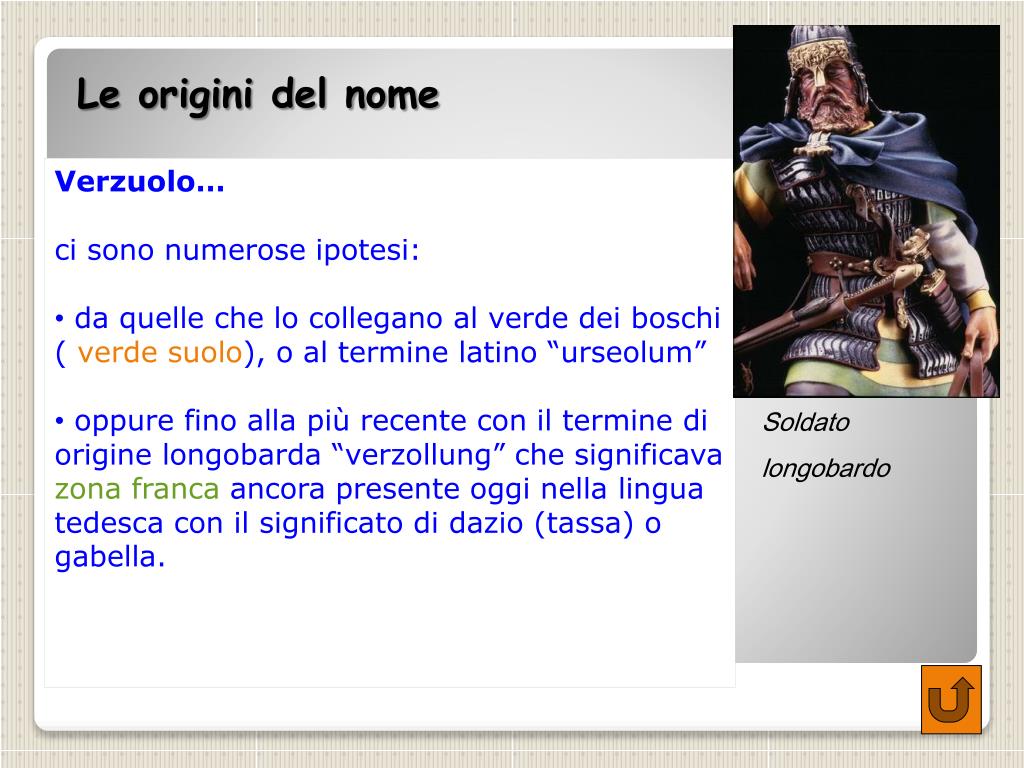 Le origini del nome

Verzuolo…

ci sono numerose ipotesi:

• da quelle che lo collegano al verde dei boschi ( verde suolo), o al termine latino “urseolum”

• oppure fino alla più recente con il termine di origine longobarda “verzollung” che significava zona franca ancora presente oggi nella lingua tedesca con il significato di dazio (tassa) o gabella.

Soldato longobardo